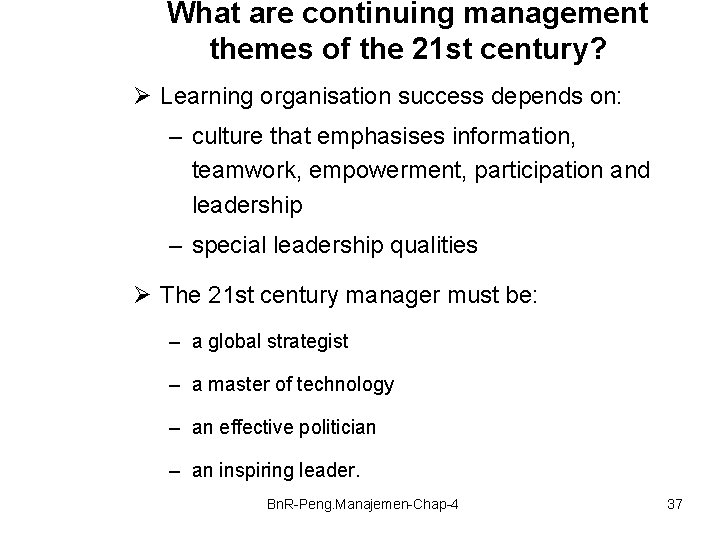 What are continuing management themes of the 21st century?

➢ Learning organisation success depends on:

– culture that emphasises information, teamwork, empowerment, participation and leadership

– special leadership qualities

➢ The 21st century manager must be:

– a global strategist

– a master of technology

– an effective politician

– an inspiring leader.

BnR-Peng.Manajemen-Chap-4

37